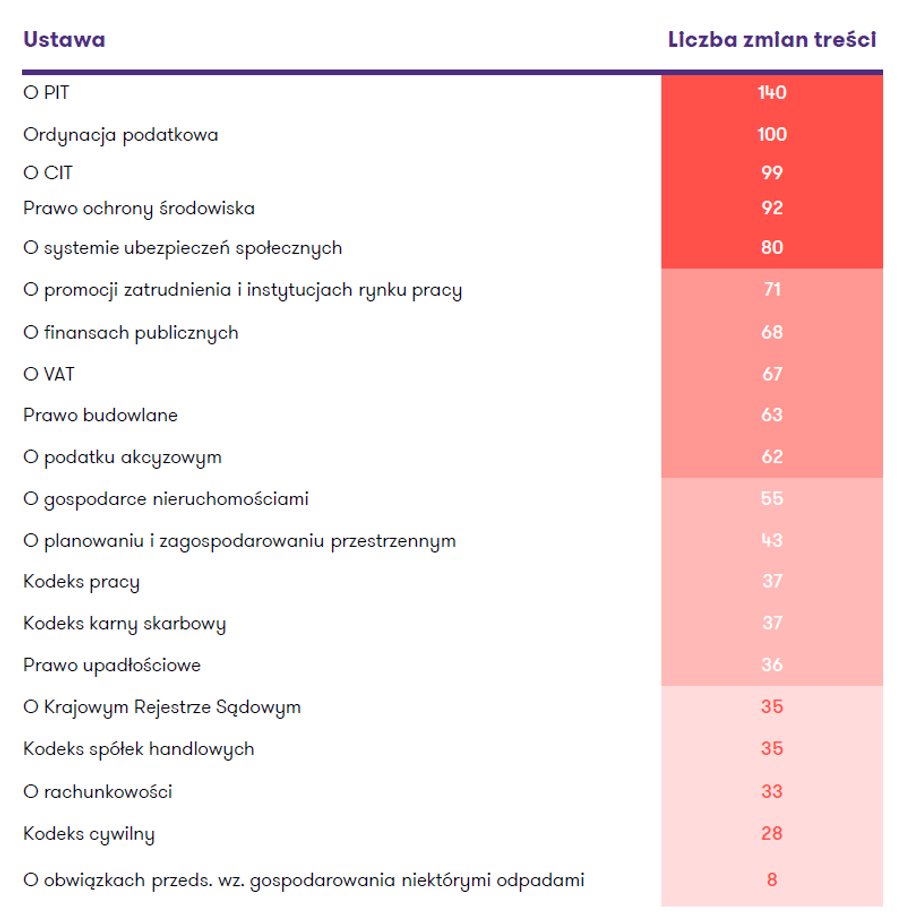 | Ustawa | Liczba zmian treści |
|---|---|
| O PIT | 140 |
| Ordynacja podatkowa | 100 |
| O CIT | 99 |
| Prawo ochrony środowiska | 92 |
| O systemie ubezpieczeń społecznych | 80 |
| O promocji zatrudnienia i instytucjach rynku pracy | 71 |
| O finansach publicznych | 68 |
| O VAT | 67 |
| Prawo budowlane | 63 |
| O podatku akcyzowym | 62 |
| O gospodarce nieruchomościami | 55 |
| O planowaniu i zagospodarowaniu przestrzennym | 43 |
| Kodeks pracy | 37 |
| Kodeks karny skarbowy | 37 |
| Prawo upadłościowe | 36 |
| O Krajowym Rejestrze Sądowym | 35 |
| Kodeks spółek handlowych | 35 |
| O rachunkowości | 33 |
| Kodeks cywilny | 28 |
| O obwiązkach przeds. wz. gospodarowania niektórymi odpadami | 8 |